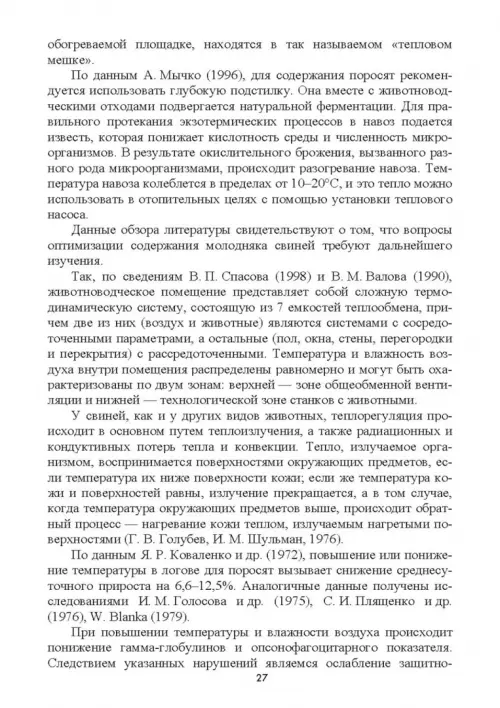 обогреваемой площадке, находятся в так называемом «тепловом мешке».

По данным А. Мычко (1996), для содержания поросят рекомендуется использовать глубокую подстилку. Она вместе с животноводческими отходами подвергается натуральной ферментации. Для правильного протекания экзотермических процессов в навоз подается известь, которая понижает кислотность среды и численность микроорганизмов. В результате окислительного брожения, вызванного разного рода микроорганизмами, происходит разогревание навоза. Температура навоза колеблется в пределах от 10–20°С, и это тепло можно использовать в отопительных целях с помощью установки теплового насоса.

Данные обзора литературы свидетельствуют о том, что вопросы оптимизации содержания молодняка свиней требуют дальнейшего изучения.

Так, по сведениям В. П. Спасова (1998) и В. М. Валова (1990), животноводческое помещение представляет собой сложную термодинамическую систему, состоящую из 7 емкостей теплообмена, причем две из них (воздух и животные) являются системами с сосредоточенными параметрами, а остальные (пол, окна, стены, перегородки и перекрытия) с рассредоточенными. Температура и влажность воздуха внутри помещения распределены равномерно и могут быть охарактеризованы по двум зонам: верхней — зоне общеобменной вентиляции и нижней — технологической зоне станков с животными.

У свиней, как и у других видов животных, теплорегуляция происходит в основном путем теплоизлучения, а также радиационных и кондуктивных потерь тепла и конвекции. Тепло, излучаемое организмом, воспринимается поверхностями окружающих предметов, если температура их ниже поверхности кожи; если же температура кожи и поверхностей равны, излучение прекращается, а в том случае, когда температура окружающих предметов выше, происходит обратный процесс — нагревание кожи теплом, излучаемым нагретыми поверхностями (Г. В. Голубев, И. М. Шульман, 1976).

По данным Я. Р. Коваленко и др. (1972), повышение или понижение температуры в логове для поросят вызывает снижение среднесуточного прироста на 6,6–12,5%. Аналогичные данные получены исследованиями И. М. Голосова и др. (1975), С. И. Плященко и др. (1976), W. Blanka (1979).

При повышении температуры и влажности воздуха происходит понижение гамма-глобулинов и опсонофагоцитарного показателя. Следствием указанных нарушений являемся ослабление защитно-

27